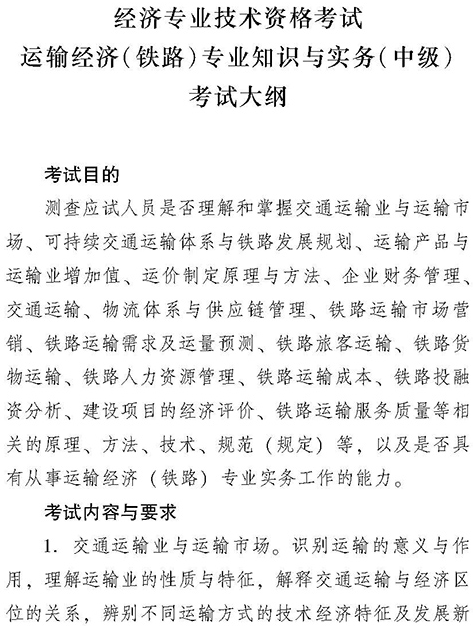 经济专业技术资格考试
运输经济（铁路）专业知识与实务（中级）
考试大纲

考试目的

测查应试人员是否理解和掌握交通运输业与运输市场、可持续交通运输体系与铁路发展规划、运输产品与运输业增加值、运价制定原理与方法、企业财务管理、交通运输、物流体系与供应链管理、铁路运输市场营销、铁路运输需求及运量预测、铁路旅客运输、铁路货物运输、铁路人力资源管理、铁路运输成本、铁路投融资分析、建设项目的经济评价、铁路运输服务质量等相关的原理、方法、技术、规范（规定）等，以及是否具有从事运输经济（铁路）专业实务工作的能力。

考试内容与要求

1. 交通运输业与运输市场。识别运输的意义与作用，理解运输业的性质与特征，解释交通运输与经济区位的关系，辨别不同运输方式的技术经济特征及发展新